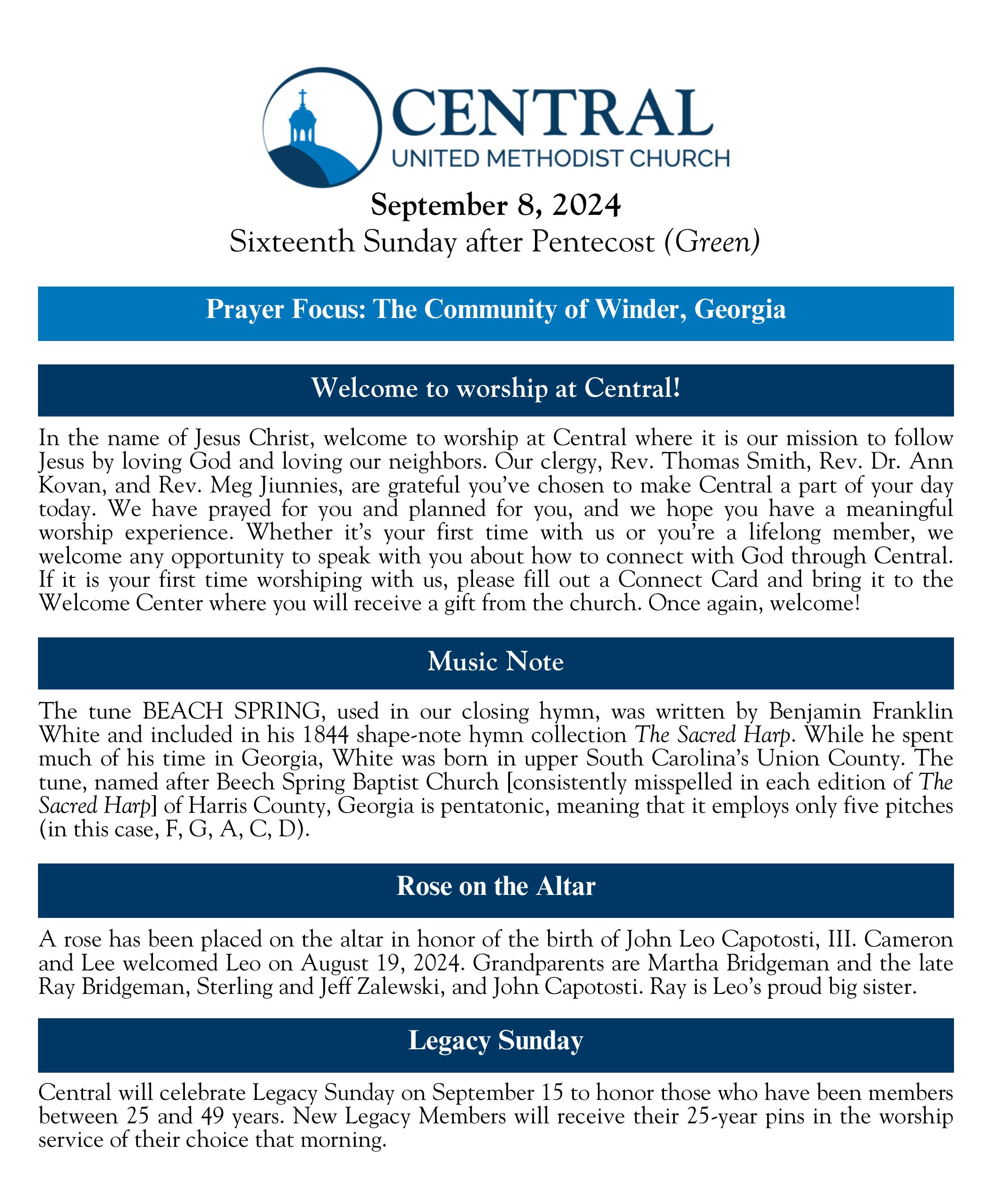 CENTRAL
UNITED METHODIST CHURCH

September 8, 2024
Sixteenth Sunday after Pentecost (Green)

Prayer Focus: The Community of Winder, Georgia

Welcome to worship at Central!

In the name of Jesus Christ, welcome to worship at Central where it is our mission to follow Jesus by loving God and loving our neighbors. Our clergy, Rev. Thomas Smith, Rev. Dr. Ann Kovan, and Rev. Meg Jiunnies, are grateful you've chosen to make Central a part of your day today. We have prayed for you and planned for you, and we hope you have a meaningful worship experience. Whether it's your first time with us or you're a lifelong member, we welcome any opportunity to speak with you about how to connect with God through Central. If it is your first time worshiping with us, please fill out a Connect Card and bring it to the Welcome Center where you will receive a gift from the church. Once again, welcome!

Music Note

The tune BEACH SPRING, used in our closing hymn, was written by Benjamin Franklin White and included in his 1844 shape-note hymn collection The Sacred Harp. While he spent much of his time in Georgia, White was born in upper South Carolina's Union County. The tune, named after Beech Spring Baptist Church [consistently misspelled in each edition of The Sacred Harp] of Harris County, Georgia is pentatonic, meaning that it employs only five pitches (in this case, F, G, A, C, D).

Rose on the Altar

A rose has been placed on the altar in honor of the birth of John Leo Capotosti, III. Cameron and Lee welcomed Leo on August 19, 2024. Grandparents are Martha Bridgeman and the late Ray Bridgeman, Sterling and Jeff Zalewski, and John Capotosti. Ray is Leo's proud big sister.

Legacy Sunday

Central will celebrate Legacy Sunday on September 15 to honor those who have been members between 25 and 49 years. New Legacy Members will receive their 25-year pins in the worship service of their choice that morning.